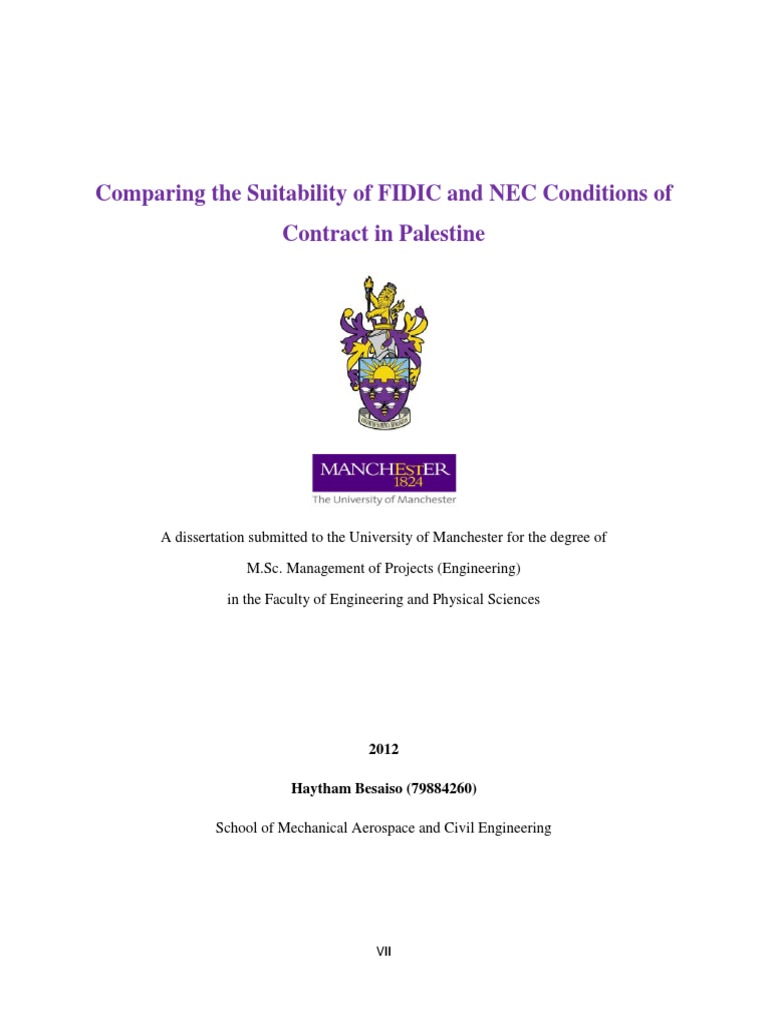 Comparing the Suitability of FIDIC and NEC Conditions of Contract in Palestine

MANCHESTER
1824
The University of Manchester

A dissertation submitted to the University of Manchester for the degree of

M.Sc. Management of Projects (Engineering)

in the Faculty of Engineering and Physical Sciences

2012

Haytham Besaiso (79884260)

School of Mechanical Aerospace and Civil Engineering

VII